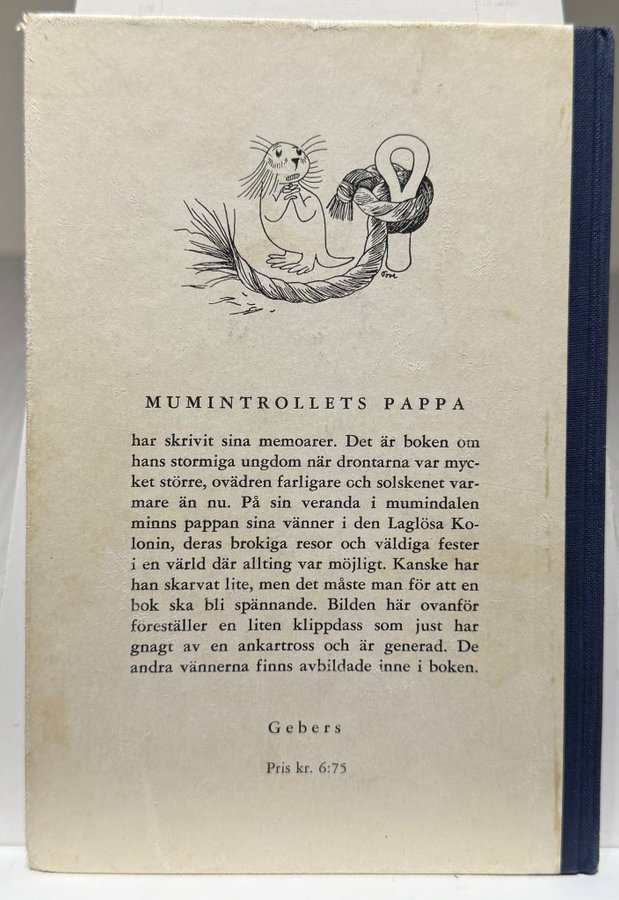 MUMINTROLLETS PAPPA

har skrivit sina memoarer. Det är boken om hans stormiga ungdom när drontarna var mycket större, ovädren farligare och solskenet varmare än nu. På sin veranda i mumindalen minns pappan sina vänner i den Laglösa Kolonin, deras brokiga resor och väldiga fester i en värld där allting var möjligt. Kanske har han skarvat lite, men det måste man för att en bok ska bli spännande. Bilden här ovanför föreställer en liten klippdass som just har gnagt av en ankartross och är generad. De andra vännerna finns avbildade inne i boken.

Gebers

Pris kr. 6:75